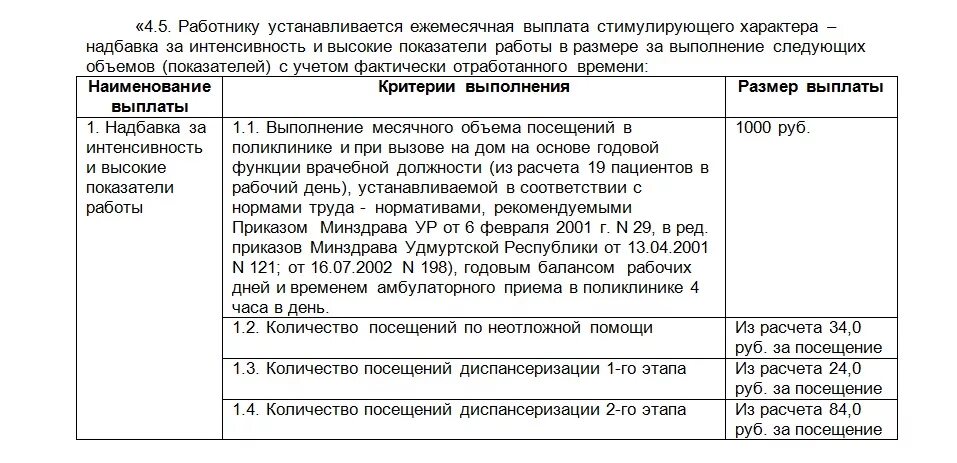 «4.5. Работнику устанавливается ежемесячная выплата стимулирующего характера – надбавка за интенсивность и высокие показатели работы в размере за выполнение следующих объемов (показателей) с учетом фактически отработанного времени:

| Наименование выплаты | Критерии выполнения | Размер выплаты |
|---|---|---|
| 1. Надбавка за интенсивность и высокие показатели работы | 1.1. Выполнение месячного объема посещений в поликлинике и при вызове на дом на основе годовой функции врачебной должности (из расчета 19 пациентов в рабочий день), устанавливаемой в соответствии с нормами труда - нормативами, рекомендуемыми Приказом Минздрава УР от 6 февраля 2001 г. N 29, в ред. приказов Минздрава Удмуртской Республики от 13.04.2001 N 121; от 16.07.2002 N 198), годовым балансом рабочих дней и временем амбулаторного приема в поликлинике 4 часа в день. | 1000 руб. |
| | 1.2. Количество посещений по неотложной помощи | Из расчета 34,0 руб. за посещение |
| | 1.3. Количество посещений диспансеризации 1-го этапа | Из расчета 24,0 руб. за посещение |
| | 1.4. Количество посещений диспансеризации 2-го этапа | Из расчета 84,0 руб. за посещение |